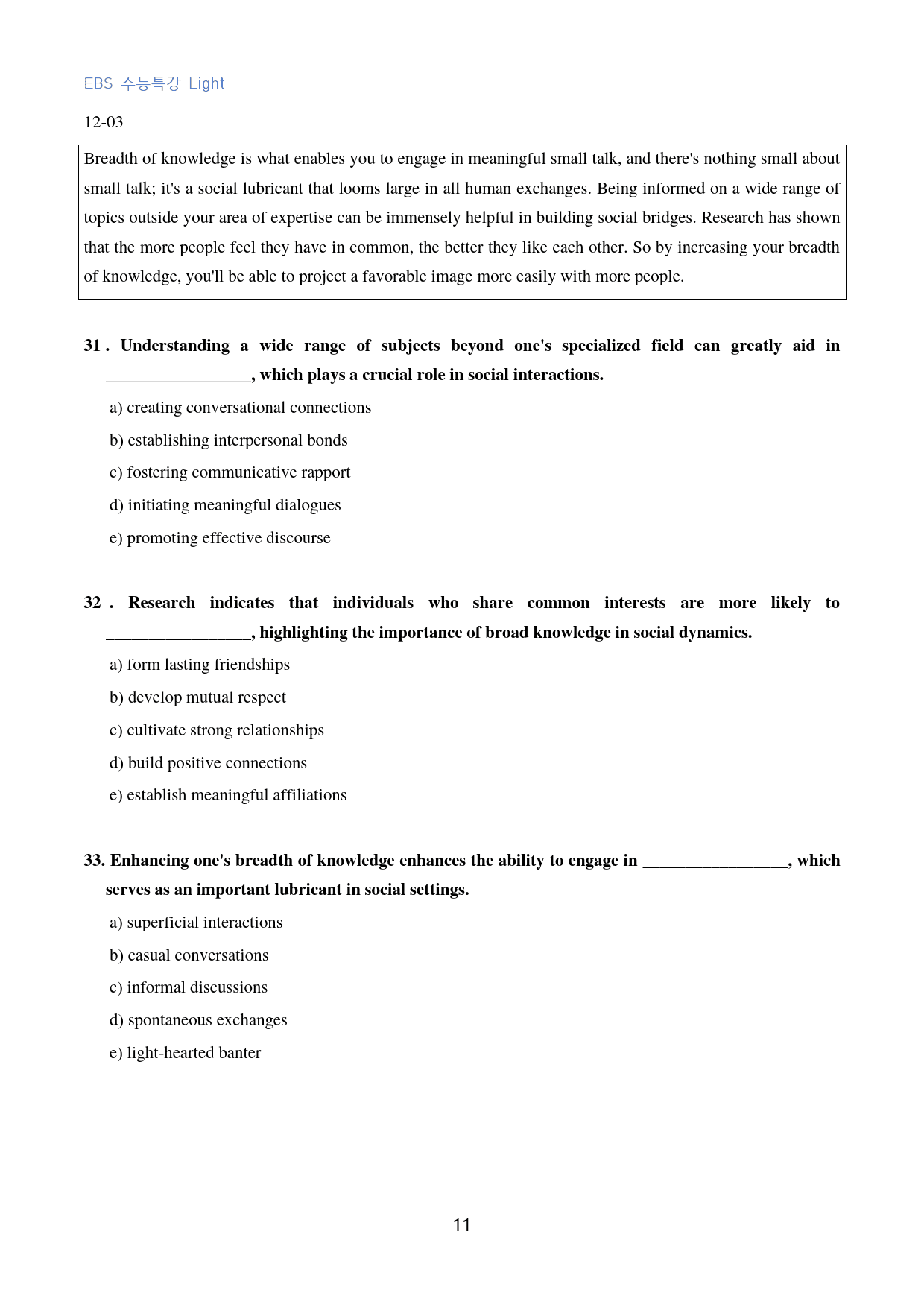 EBS 수능특강 Light

12-03

Breadth of knowledge is what enables you to engage in meaningful small talk, and there's nothing small about small talk; it's a social lubricant that looms large in all human exchanges. Being informed on a wide range of topics outside your area of expertise can be immensely helpful in building social bridges. Research has shown that the more people feel they have in common, the better they like each other. So by increasing your breadth of knowledge, you'll be able to project a favorable image more easily with more people.

31 . Understanding a wide range of subjects beyond one's specialized field can greatly aid in ____, which plays a crucial role in social interactions.

a) creating conversational connections

b) establishing interpersonal bonds

c) fostering communicative rapport

d) initiating meaningful dialogues

e) promoting effective discourse

32 . Research indicates that individuals who share common interests are more likely to ____, highlighting the importance of broad knowledge in social dynamics.

a) form lasting friendships

b) develop mutual respect

c) cultivate strong relationships

d) build positive connections

e) establish meaningful affiliations

33. Enhancing one's breadth of knowledge enhances the ability to engage in ____, which serves as an important lubricant in social settings.

a) superficial interactions

b) casual conversations

c) informal discussions

d) spontaneous exchanges

e) light-hearted banter

11